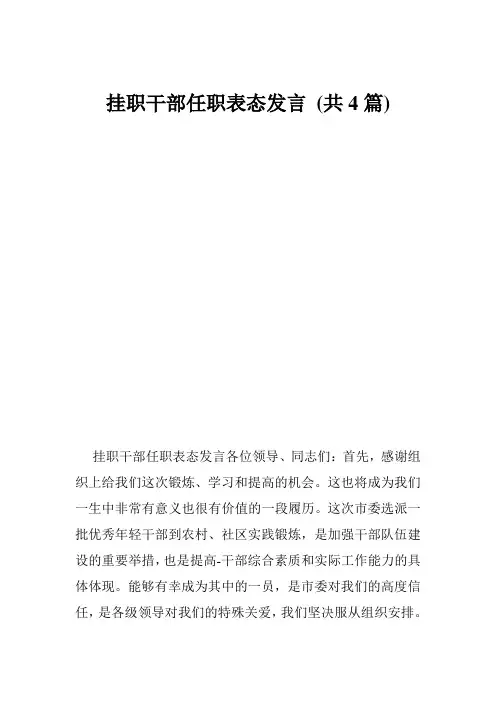 挂职干部任职表态发言 (共4篇)

挂职干部任职表态发言各位领导、同志们：首先，感谢组织上给我们这次锻炼、学习和提高的机会。这也将成为我们一生中非常有意义也很有价值的一段履历。这次市委选派一批优秀年轻干部到农村、社区实践锻炼，是加强干部队伍建设的重要举措，也是提高-干部综合素质和实际工作能力的具体体现。能够有幸成为其中的一员，是市委对我们的高度信任，是各级领导对我们的特殊关爱，我们坚决服从组织安排。